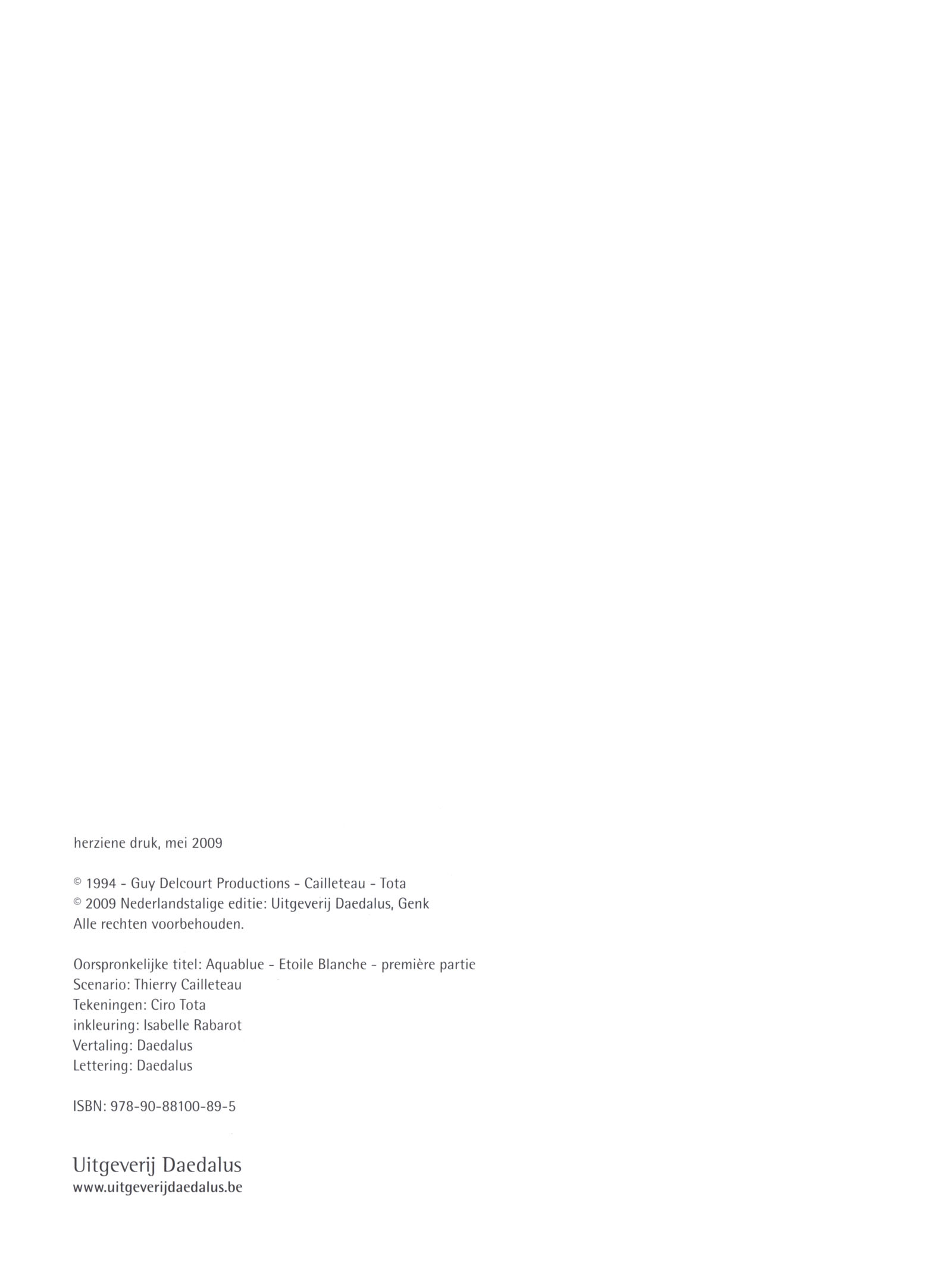 herziene druk, mei 2009

© 1994 - Guy Delcourt Productions - Cailleteau - Tota
© 2009 Nederlandstalige editie: Uitgeverij Daedalus, Genk
Alle rechten voorbehouden.

Oorspronkelijke titel: Aquablue - Etoile Blanche - première partie
Scenario: Thierry Cailleteau
Tekeningen: Ciro Tota
inkleuring: Isabelle Rabarot
Vertaling: Daedalus
Lettering: Daedalus

ISBN: 978-90-88100-89-5

Uitgeverij Daedalus
www.uitgeverijdaedalus.be